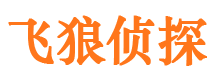 飞狼侦探